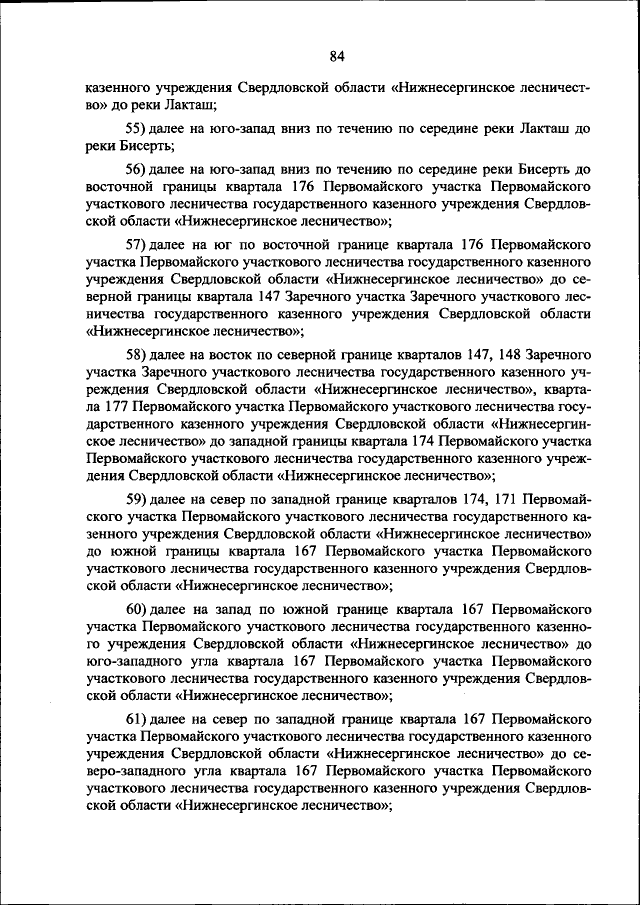 84

казенного учреждения Свердловской области «Нижнесергинское лесничество» до реки Лакташ;

55) далее на юго-запад вниз по течению по середине реки Лакташ до реки Бисерть;

56) далее на юго-запад вниз по течению по середине реки Бисерть до восточной границы квартала 176 Первомайского участка Первомайского участкового лесничества государственного казенного учреждения Свердловской области «Нижнесергинское лесничество»;

57) далее на юг по восточной границе квартала 176 Первомайского участка Первомайского участкового лесничества государственного казенного учреждения Свердловской области «Нижнесергинское лесничество» до северной границы квартала 147 Заречного участка Заречного участкового лесничества государственного казенного учреждения Свердловской области «Нижнесергинское лесничество»;

58) далее на восток по северной границе кварталов 147, 148 Заречного участка Заречного участкового лесничества государственного казенного учреждения Свердловской области «Нижнесергинское лесничество», квартала 177 Первомайского участка Первомайского участкового лесничества государственного казенного учреждения Свердловской области «Нижнесергинское лесничество» до западной границы квартала 174 Первомайского участка Первомайского участкового лесничества государственного казенного учреждения Свердловской области «Нижнесергинское лесничество»;

59) далее на север по западной границе кварталов 174, 171 Первомайского участка Первомайского участкового лесничества государственного казенного учреждения Свердловской области «Нижнесергинское лесничество» до южной границы квартала 167 Первомайского участка Первомайского участкового лесничества государственного казенного учреждения Свердловской области «Нижнесергинское лесничество»;

60) далее на запад по южной границе квартала 167 Первомайского участка Первомайского участкового лесничества государственного казенного учреждения Свердловской области «Нижнесергинское лесничество» до юго-западного угла квартала 167 Первомайского участка Первомайского участкового лесничества государственного казенного учреждения Свердловской области «Нижнесергинское лесничество»;

61) далее на север по западной границе квартала 167 Первомайского участка Первомайского участкового лесничества государственного казенного учреждения Свердловской области «Нижнесергинское лесничество» до северо-западного угла квартала 167 Первомайского участка Первомайского участкового лесничества государственного казенного учреждения Свердловской области «Нижнесергинское лесничество»;